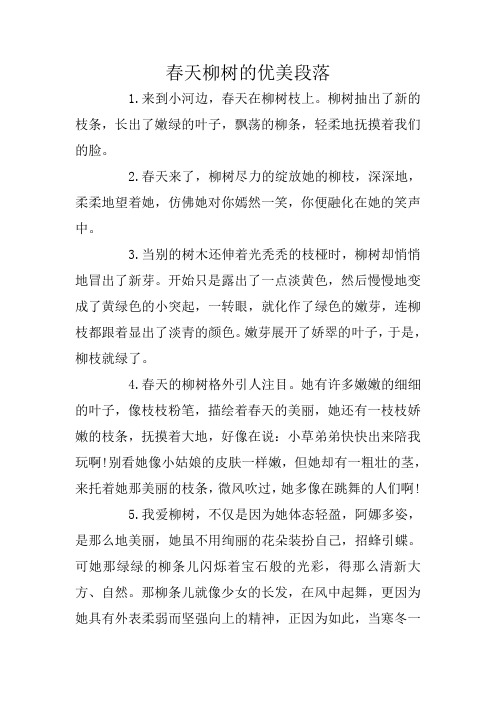 春天柳树的优美段落

1.来到小河边，春天在柳树枝上。柳树抽出了新的枝条，长出了嫩绿的叶子，飘荡的柳条，轻柔地抚摸着我们的脸。

2.春天来了，柳树尽力的绽放她的柳枝，深深地，柔柔地望着她，仿佛她对你嫣然一笑，你便融化在她的笑声中。

3.当别的树木还伸着光秃秃的枝桠时，柳树却悄悄地冒出了新芽。开始只是露出了一点淡黄色，然后慢慢地变成了黄绿色的小突起，一转眼，就化作了绿色的嫩芽，连柳枝都跟着显出了淡青的颜色。嫩芽展开了娇翠的叶子，于是，柳枝就绿了。

4.春天的柳树格外引人注目。她有许多嫩嫩的细细的叶子，像枝枝粉笔，描绘着春天的美丽，她还有一枝枝娇嫩的枝条，抚摸着大地，好像在说：小草弟弟快快出来陪我玩啊!别看她像小姑娘的皮肤一样嫩，但她却有一粗壮的茎，来托着她那美丽的枝条，微风吹过，她多像在跳舞的人们啊!

5.我爱柳树，不仅是因为她体态轻盈，阿娜多姿，是那么地美丽，她虽不用绚丽的花朵装扮自己，招蜂引蝶。可她那绿绿的柳条儿闪烁着宝石般的光彩，得那么清新大方、自然。那柳条儿就像少女的长发，在风中起舞，更因为她具有外表柔弱而坚强向上的精神，正因为如此，当寒冬一